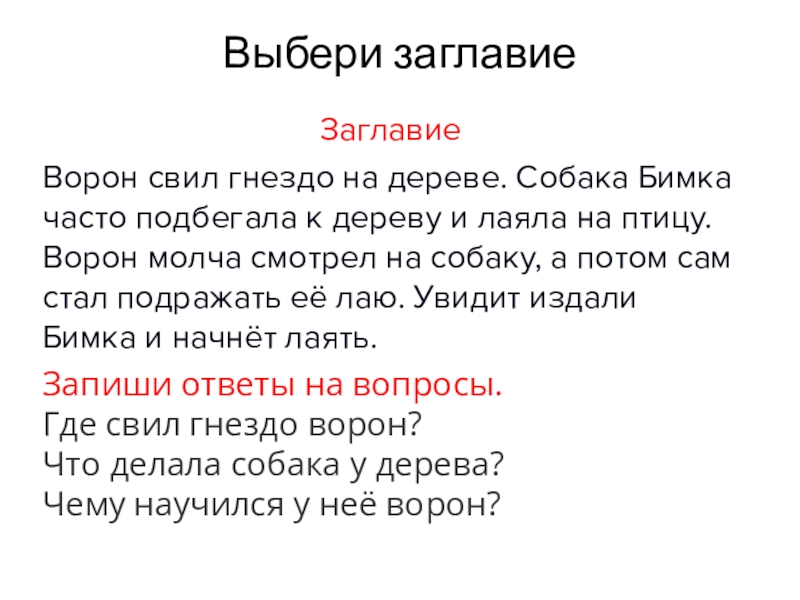 Выбери заглавие

Заглавие

Ворон свил гнездо на дереве. Собака Бимка часто подбегала к дереву и лаяла на птицу. Ворон молча смотрел на собаку, а потом сам стал подражать её лаю. Увидит издали Бимка и начнёт лаять.

Запиши ответы на вопросы.
Где свил гнездо ворон?
Что делала собака у дерева?
Чему научился у неё ворон?